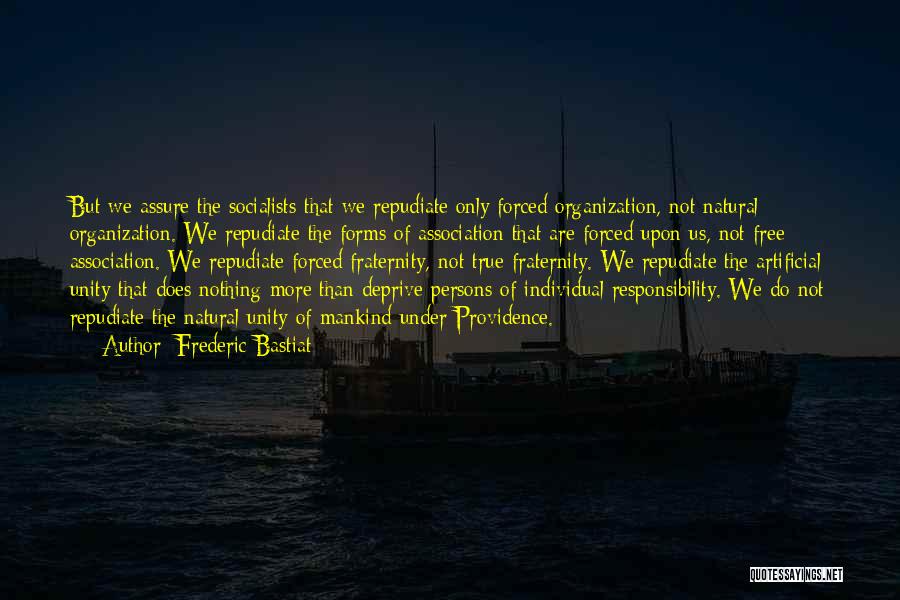 But we assure the socialists that we repudiate only forced organization, not natural organization. We repudiate the forms of association that are forced upon us, not free association. We repudiate forced fraternity, not true fraternity. We repudiate the artificial unity that does nothing more than deprive persons of individual responsibility. We do not repudiate the natural unity of mankind under Providence.

Author: Frederic Bastiat

QUOTESSAYINGS.NET